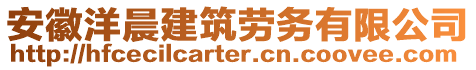 安徽洋晨建筑劳务有限公司
http://hfcecilcarter.cn.coovee.com